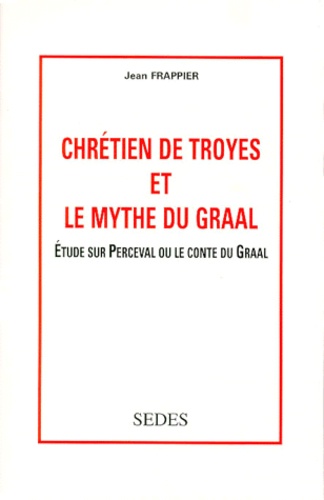 Jean FRAPPIER

CHRÉTIEN DE TROYES
ET
LE MYTHE DU GRAAL

ÉTUDE SUR PERCEVAL OU LE CONTE DU GRAAL

SEDES